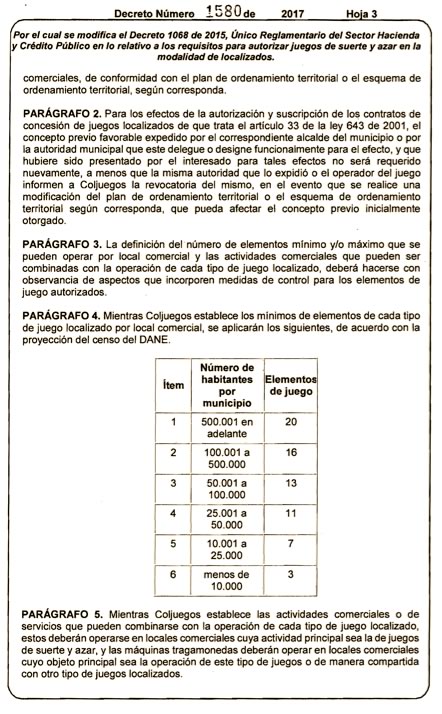 Decreto Número 1580 de 2017 Hoja 3

Por el cual se modifica el Decreto 1068 de 2015, Único Reglamentario del Sector Hacienda y Crédito Público en lo relativo a los requisitos para autorizar juegos de suerte y azar en la modalidad de localizados.

comerciales, de conformidad con el plan de ordenamiento territorial o el esquema de ordenamiento territorial, según corresponda.

PARÁGRAFO 2. Para los efectos de la autorización y suscripción de los contratos de concesión de juegos localizados de que trata el artículo 33 de la ley 643 de 2001, el concepto previo favorable expedido por el correspondiente alcalde del municipio o por la autoridad municipal que este delegue o designe funcionalmente para el efecto, y que hubiere sido presentado por el interesado para tales efectos no será requerido nuevamente, a menos que la misma autoridad que lo expidió o el operador del juego informen a Coljuegos la revocatoria del mismo, en el evento que se realice una modificación del plan de ordenamiento territorial o el esquema de ordenamiento territorial según corresponda, que pueda afectar el concepto previo inicialmente otorgado.

PARÁGRAFO 3. La definición del número de elementos mínimo y/o máximo que se pueden operar por local comercial y las actividades comerciales que pueden ser combinadas con la operación de cada tipo de juego localizado, deberá hacerse con observancia de aspectos que incorporen medidas de control para los elementos de juego autorizados.

PARÁGRAFO 4. Mientras Coljuegos establece los mínimos de elementos de cada tipo de juego localizado por local comercial, se aplicarán los siguientes, de acuerdo con la proyección del censo del DANE.

| Ítem | Número de habitantes por municipio | Elementos de juego |
|---|---|---|
| 1 | 500.001 en adelante | 20 |
| 2 | 100.001 a 500.000 | 16 |
| 3 | 50.001 a 100.000 | 13 |
| 4 | 25.001 a 50.000 | 11 |
| 5 | 10.001 a 25.000 | 7 |
| 6 | menos de 10.000 | 3 |

PARÁGRAFO 5. Mientras Coljuegos establece las actividades comerciales o de servicios que pueden combinarse con la operación de cada tipo de juego localizado, estos deberán operarse en locales comerciales cuya actividad principal sea la de juegos de suerte y azar, y las máquinas tragamonedas deberán operar en locales comerciales cuyo objeto principal sea la operación de este tipo de juegos o de manera compartida con otro tipo de juegos localizados.